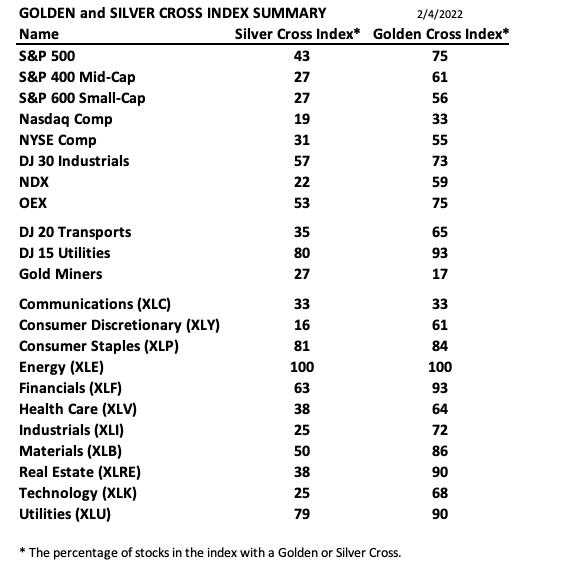 GOLDEN and SILVER CROSS INDEX SUMMARY 2/4/2022

| Name | Silver Cross Index* | Golden Cross Index* |
|---|---|---|
| S&P 500 | 43 | 75 |
| S&P 400 Mid-Cap | 27 | 61 |
| S&P 600 Small-Cap | 27 | 56 |
| Nasdaq Comp | 19 | 33 |
| NYSE Comp | 31 | 55 |
| DJ 30 Industrials | 57 | 73 |
| NDX | 22 | 59 |
| OEX | 53 | 75 |
| DJ 20 Transports | 35 | 65 |
| DJ 15 Utilities | 80 | 93 |
| Gold Miners | 27 | 17 |
| Communications (XLC) | 33 | 33 |
| Consumer Discretionary (XLY) | 16 | 61 |
| Consumer Staples (XLP) | 81 | 84 |
| Energy (XLE) | 100 | 100 |
| Financials (XLF) | 63 | 93 |
| Health Care (XLV) | 38 | 64 |
| Industrials (XLI) | 25 | 72 |
| Materials (XLB) | 50 | 86 |
| Real Estate (XLRE) | 38 | 90 |
| Technology (XLK) | 25 | 68 |
| Utilities (XLU) | 79 | 90 |

* The percentage of stocks in the index with a Golden or Silver Cross.